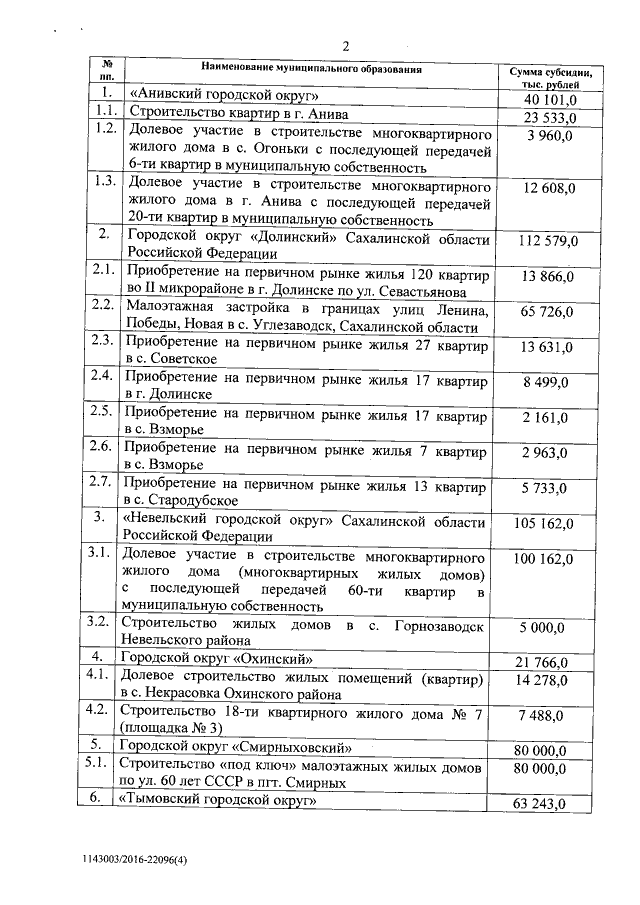 2

| № пп. | Наименование муниципального образования | Сумма субсидии, тыс. рублей |
|---|---|---|
| 1. | «Анивский городской округ» | 40 101,0 |
| 1.1. | Строительство квартир в г. Анива | 23 533,0 |
| 1.2. | Долевое участие в строительстве многоквартирного жилого дома в с. Огоньки с последующей передачей 6-ти квартир в муниципальную собственность | 3 960,0 |
| 1.3. | Долевое участие в строительстве многоквартирного жилого дома в г. Анива с последующей передачей 20-ти квартир в муниципальную собственность | 12 608,0 |
| 2. | Городской округ «Долинский» Сахалинской области Российской Федерации | 112 579,0 |
| 2.1. | Приобретение на первичном рынке жилья 120 квартир во II микрорайоне в г. Долинске по ул. Севастьянова | 13 866,0 |
| 2.2. | Малоэтажная застройка в границах улиц Ленина, Победы, Новая в с. Углезаводск, Сахалинской области | 65 726,0 |
| 2.3. | Приобретение на первичном рынке жилья 27 квартир в с. Советское | 13 631,0 |
| 2.4. | Приобретение на первичном рынке жилья 17 квартир в г. Долинске | 8 499,0 |
| 2.5. | Приобретение на первичном рынке жилья 17 квартир в с. Взморье | 2 161,0 |
| 2.6. | Приобретение на первичном рынке жилья 7 квартир в с. Взморье | 2 963,0 |
| 2.7. | Приобретение на первичном рынке жилья 13 квартир в с. Стародубское | 5 733,0 |
| 3. | «Невельский городской округ» Сахалинской области Российской Федерации | 105 162,0 |
| 3.1. | Долевое участие в строительстве многоквартирного жилого дома (многоквартирных жилых домов) с последующей передачей 60-ти квартир в муниципальную собственность | 100 162,0 |
| 3.2. | Строительство жилых домов в с. Горнозаводск Невельского района | 5 000,0 |
| 4. | Городской округ «Охинский» | 21 766,0 |
| 4.1. | Долевое строительство жилых помещений (квартир) в с. Некрасовка Охинского района | 14 278,0 |
| 4.2. | Строительство 18-ти квартирного жилого дома № 7 (площадка № 3) | 7 488,0 |
| 5. | Городской округ «Смирныховский» | 80 000,0 |
| 5.1. | Строительство «под ключ» малоэтажных жилых домов по ул. 60 лет СССР в пгт. Смирных | 80 000,0 |
| 6. | «Тымовский городской округ» | 63 243,0 |

1143003/2016-22096(4)